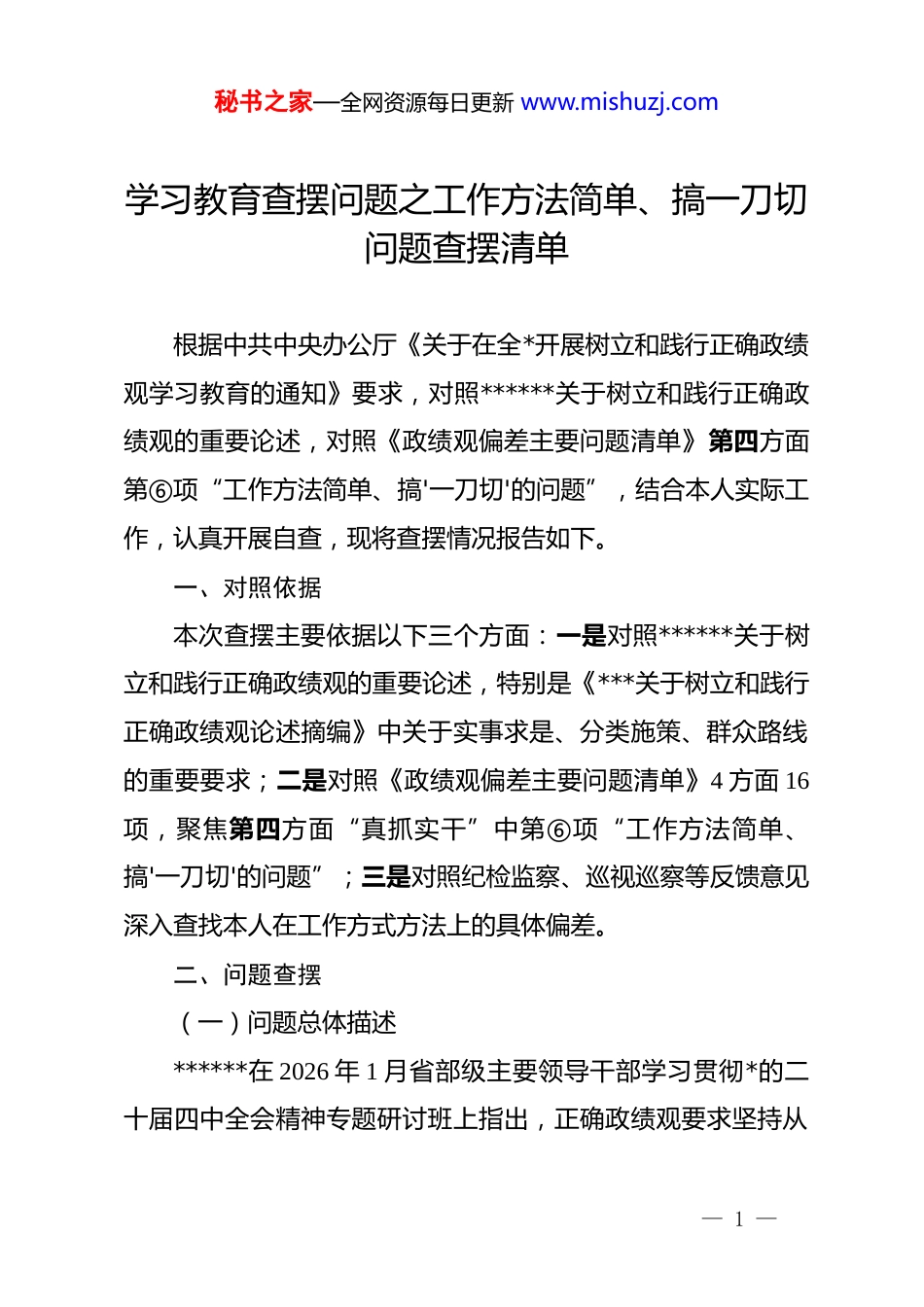 秘书之家—全网资源每日更新 www.mishuzj.com

学习教育查摆问题之工作方法简单、搞一刀切问题查摆清单

根据中共中央办公厅《关于在全*开展树立和践行正确政绩观学习教育的通知》要求，对照******关于树立和践行正确政绩观的重要论述，对照《政绩观偏差主要问题清单》第四方面第⑥项“工作方法简单、搞'一刀切'的问题”，结合本人实际工作，认真开展自查，现将查摆情况报告如下。

一、对照依据

本次查摆主要依据以下三个方面：一是对照******关于树立和践行正确政绩观的重要论述，特别是《***关于树立和践行正确政绩观论述摘编》中关于实事求是、分类施策、群众路线的重要要求；二是对照《政绩观偏差主要问题清单》4方面16项，聚焦第四方面“真抓实干”中第⑥项“工作方法简单、搞'一刀切'的问题”；三是对照纪检监察、巡视巡察等反馈意见深入查找本人在工作方式方法上的具体偏差。

二、问题查摆

（一）问题总体描述

******在2026年1月省部级主要领导干部学习贯彻*的二十届四中全会精神专题研讨班上指出，正确政绩观要求坚持从

— 1 —